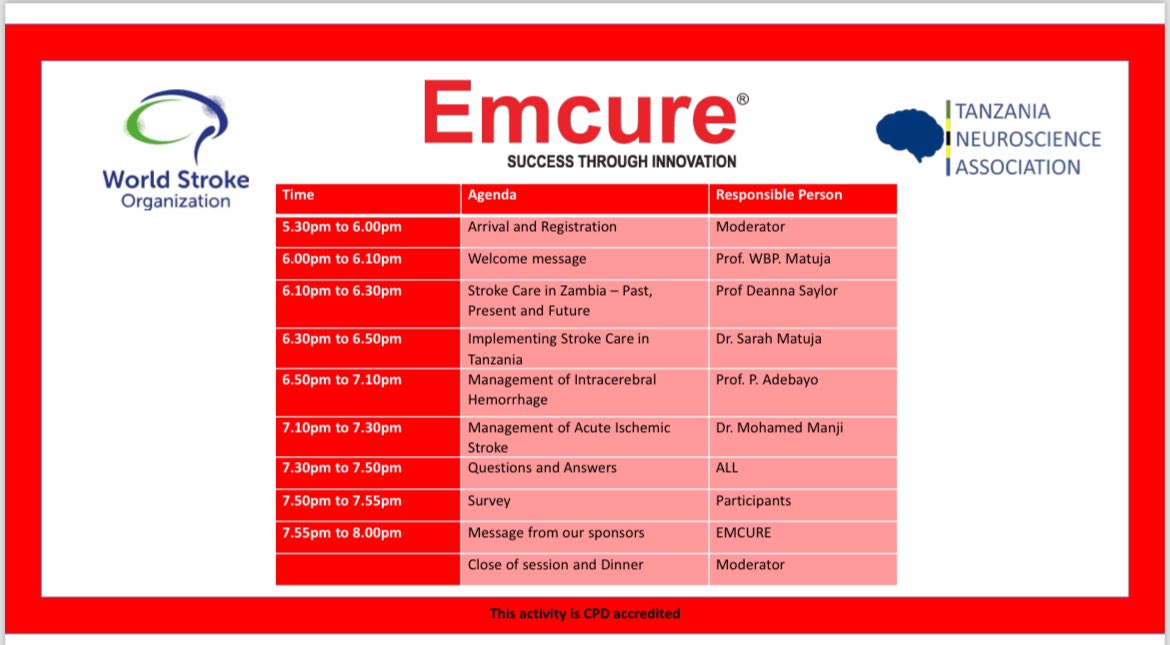 World Stroke Organization

Emcure®
SUCCESS THROUGH INNOVATION

TANZANIA NEUROSCIENCE ASSOCIATION

| Time | Agenda | Responsible Person |
|---|---|---|
| 5.30pm to 6.00pm | Arrival and Registration | Moderator |
| 6.00pm to 6.10pm | Welcome message | Prof. WBP. Matuja |
| 6.10pm to 6.30pm | Stroke Care in Zambia – Past, Present and Future | Prof Deanna Saylor |
| 6.30pm to 6.50pm | Implementing Stroke Care in Tanzania | Dr. Sarah Matuja |
| 6.50pm to 7.10pm | Management of Intracerebral Hemorrhage | Prof. P. Adebayo |
| 7.10pm to 7.30pm | Management of Acute Ischemic Stroke | Dr. Mohamed Manji |
| 7.30pm to 7.50pm | Questions and Answers | ALL |
| 7.50pm to 7.55pm | Survey | Participants |
| 7.55pm to 8.00pm | Message from our sponsors | EMCURE |
| | Close of session and Dinner | Moderator |

This activity is CPD accredited